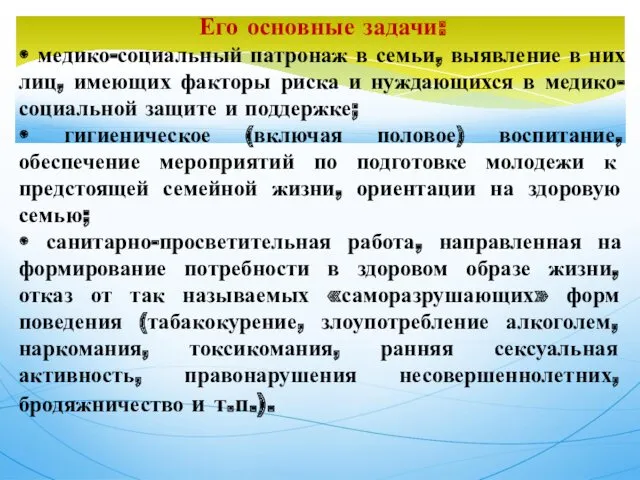 Его основные задачи:

• медико-социальный патронаж в семьи, выявление в них лиц, имеющих факторы риска и нуждающихся в медико-социальной защите и поддержке;

• гигиеническое (включая половое) воспитание, обеспечение мероприятий по подготовке молодежи к предстоящей семейной жизни, ориентации на здоровую семью;

• санитарно-просветительная работа, направленная на формирование потребности в здоровом образе жизни, отказ от так называемых «саморазрушающих» форм поведения (табакокурение, злоупотребление алкоголем, наркомания, токсикомания, ранняя сексуальная активность, правонарушения несовершеннолетних, бродяжничество и т.п.).